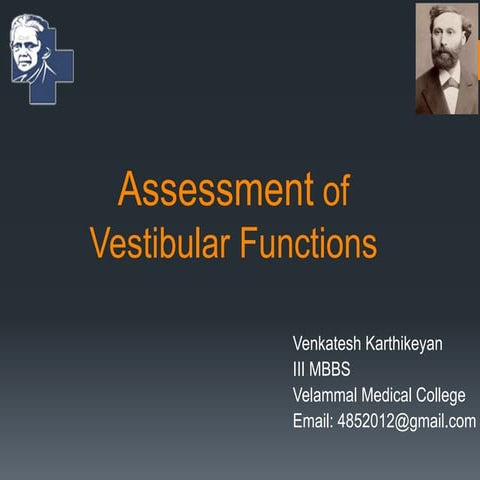 Assessment of Vestibular Functions

Venkatesh Karthikeyan
III MBBS
Velammal Medical College
Email: 4852012@gmail.com